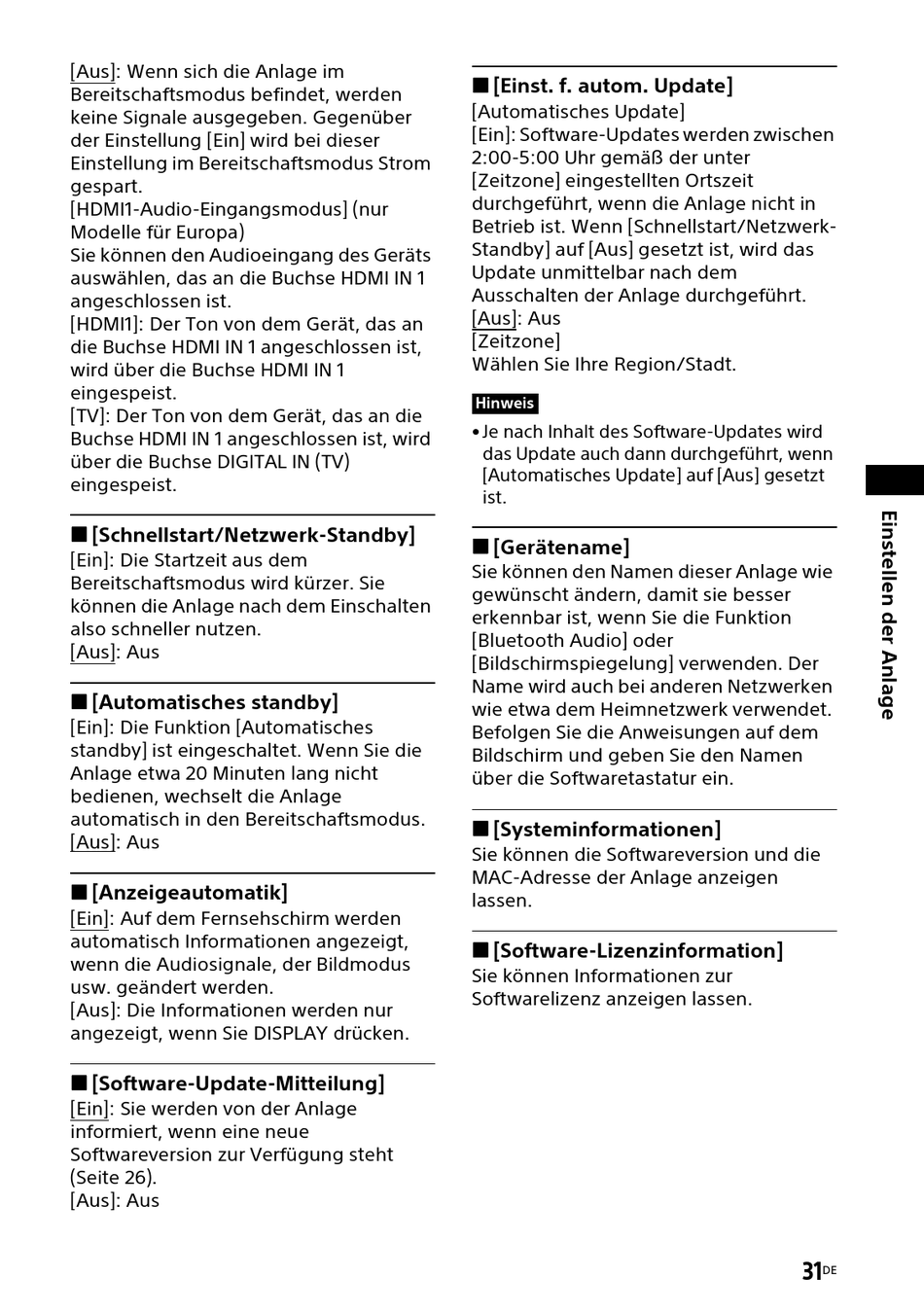 [Aus]: Wenn sich die Anlage im Bereitschaftsmodus befindet, werden keine Signale ausgegeben. Gegenüber der Einstellung [Ein] wird bei dieser Einstellung im Bereitschaftsmodus Strom gespart.
[HDMI1-Audio-Eingangsmodus] (nur Modelle für Europa)
Sie können den Audioeingang des Geräts auswählen, das an die Buchse HDMI IN 1 angeschlossen ist.
[HDMI1]: Der Ton von dem Gerät, das an die Buchse HDMI IN 1 angeschlossen ist, wird über die Buchse HDMI IN 1 eingespeist.
[TV]: Der Ton von dem Gerät, das an die Buchse HDMI IN 1 angeschlossen ist, wird über die Buchse DIGITAL IN (TV) eingespeist.

■ [Schnellstart/Netzwerk-Standby]
[Ein]: Die Startzeit aus dem Bereitschaftsmodus wird kürzer. Sie können die Anlage nach dem Einschalten also schneller nutzen.
[Aus]: Aus

■ [Automatisches standby]
[Ein]: Die Funktion [Automatisches standby] ist eingeschaltet. Wenn Sie die Anlage etwa 20 Minuten lang nicht bedienen, wechselt die Anlage automatisch in den Bereitschaftsmodus.
[Aus]: Aus

■ [Anzeigeautomatik]
[Ein]: Auf dem Fernsehschirm werden automatisch Informationen angezeigt, wenn die Audiosignale, der Bildmodus usw. geändert werden.
[Aus]: Die Informationen werden nur angezeigt, wenn Sie DISPLAY drücken.

■ [Software-Update-Mitteilung]
[Ein]: Sie werden von der Anlage informiert, wenn eine neue Softwareversion zur Verfügung steht (Seite 26).
[Aus]: Aus

■ [Einst. f. autom. Update]
[Automatisches Update]
[Ein]: Software-Updates werden zwischen 2:00-5:00 Uhr gemäß der unter [Zeitzone] eingestellten Ortszeit durchgeführt, wenn die Anlage nicht in Betrieb ist. Wenn [Schnellstart/Netzwerk-Standby] auf [Aus] gesetzt ist, wird das Update unmittelbar nach dem Ausschalten der Anlage durchgeführt.
[Aus]: Aus
[Zeitzone]
Wählen Sie Ihre Region/Stadt.

Hinweis
• Je nach Inhalt des Software-Updates wird das Update auch dann durchgeführt, wenn [Automatisches Update] auf [Aus] gesetzt ist.

■ [Gerätename]
Sie können den Namen dieser Anlage wie gewünscht ändern, damit sie besser erkennbar ist, wenn Sie die Funktion [Bluetooth Audio] oder [Bildschirmspiegelung] verwenden. Der Name wird auch bei anderen Netzwerken wie etwa dem Heimnetzwerk verwendet. Befolgen Sie die Anweisungen auf dem Bildschirm und geben Sie den Namen über die Softwaretastatur ein.

■ [Systeminformationen]
Sie können die Softwareversion und die MAC-Adresse der Anlage anzeigen lassen.

■ [Software-Lizenzinformation]
Sie können Informationen zur Softwarelizenz anzeigen lassen.

Einstellen der Anlage

31DE